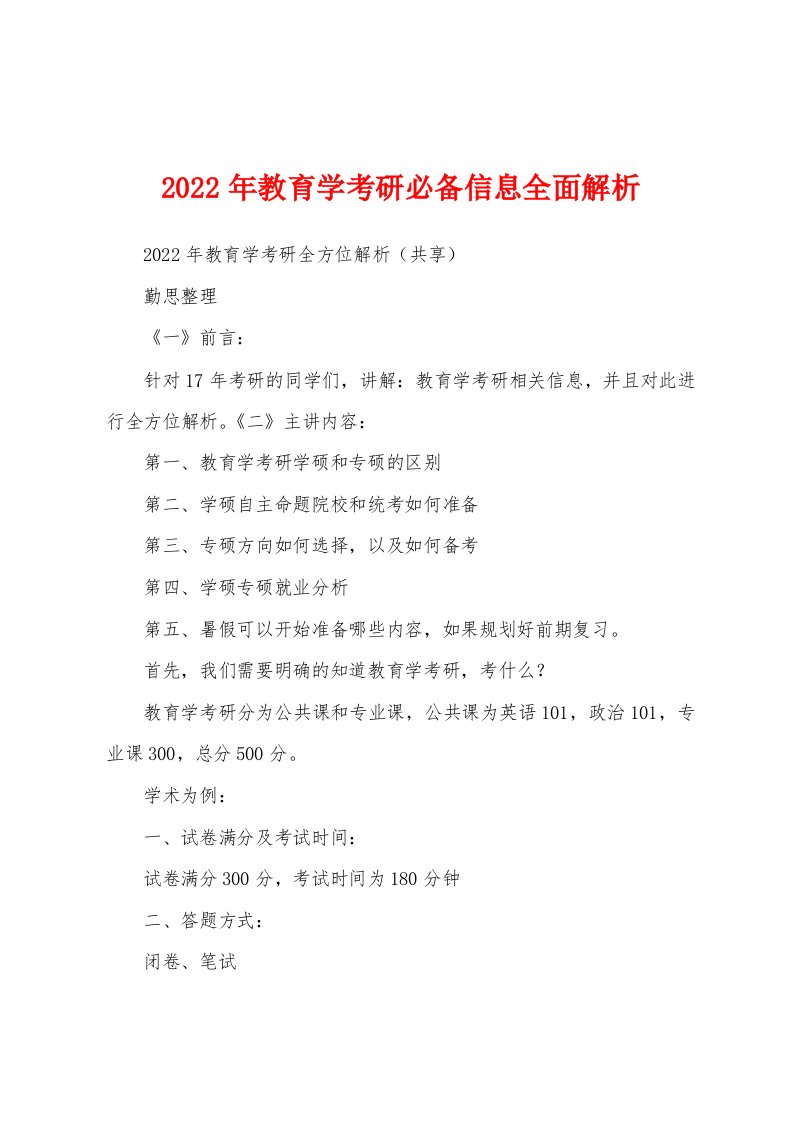 2022年教育学考研必备信息全面解析

2022年教育学考研全方位解析（共享）

勤思整理

《一》前言：

针对17年考研的同学们，讲解：教育学考研相关信息，并且对此进行全方位解析。《二》主讲内容：

第一、教育学考研学硕和专硕的区别

第二、学硕自主命题院校和统考如何准备

第三、专硕方向如何选择，以及如何备考

第四、学硕专硕就业分析

第五、暑假可以开始准备哪些内容，如果规划好前期复习。

首先，我们需要明确的知道教育学考研，考什么？

教育学考研分为公共课和专业课，公共课为英语101，政治101，专业课300，总分500分。

学术为例：

一、试卷满分及考试时间：

试卷满分300分，考试时间为180分钟

二、答题方式：

闭卷、笔试